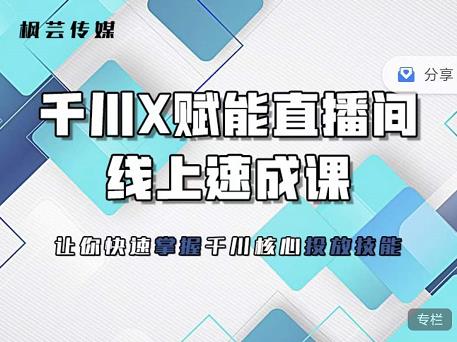 枫芸传媒

分享

千川X赋能直播间
线上速成课

让你快速掌握千川核心投放技能

专栏